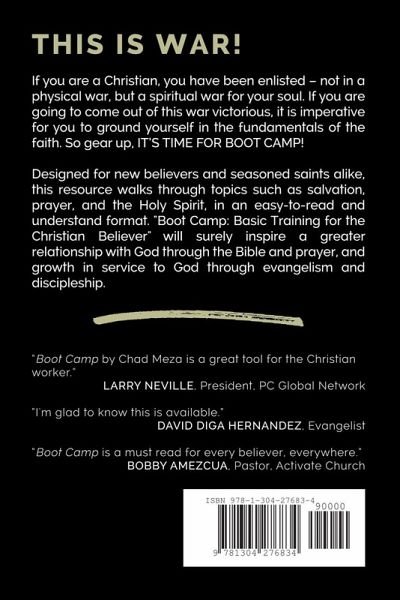 THIS IS WAR!

If you are a Christian, you have been enlisted – not in a physical war, but a spiritual war for your soul. If you are going to come out of this war victorious, it is imperative for you to ground yourself in the fundamentals of the faith. So gear up, IT'S TIME FOR BOOT CAMP!

Designed for new believers and seasoned saints alike, this resource walks through topics such as salvation, prayer, and the Holy Spirit, in an easy-to-read and understand format. "Boot Camp: Basic Training for the Christian Believer" will surely inspire a greater relationship with God through the Bible and prayer, and growth in service to God through evangelism and discipleship.

"Boot Camp by Chad Meza is a great tool for the Christian worker."
LARRY NEVILLE, President, PC Global Network

"I'm glad to know this is available."
DAVID DIGA HERNANDEZ, Evangelist

"Boot Camp is a must read for every believer, everywhere."
BOBBY AMEZCUA, Pastor, Activate Church

ISBN 978-1-304-27683-4
90000
9 781304 276834